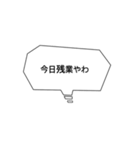 今日残業やわ